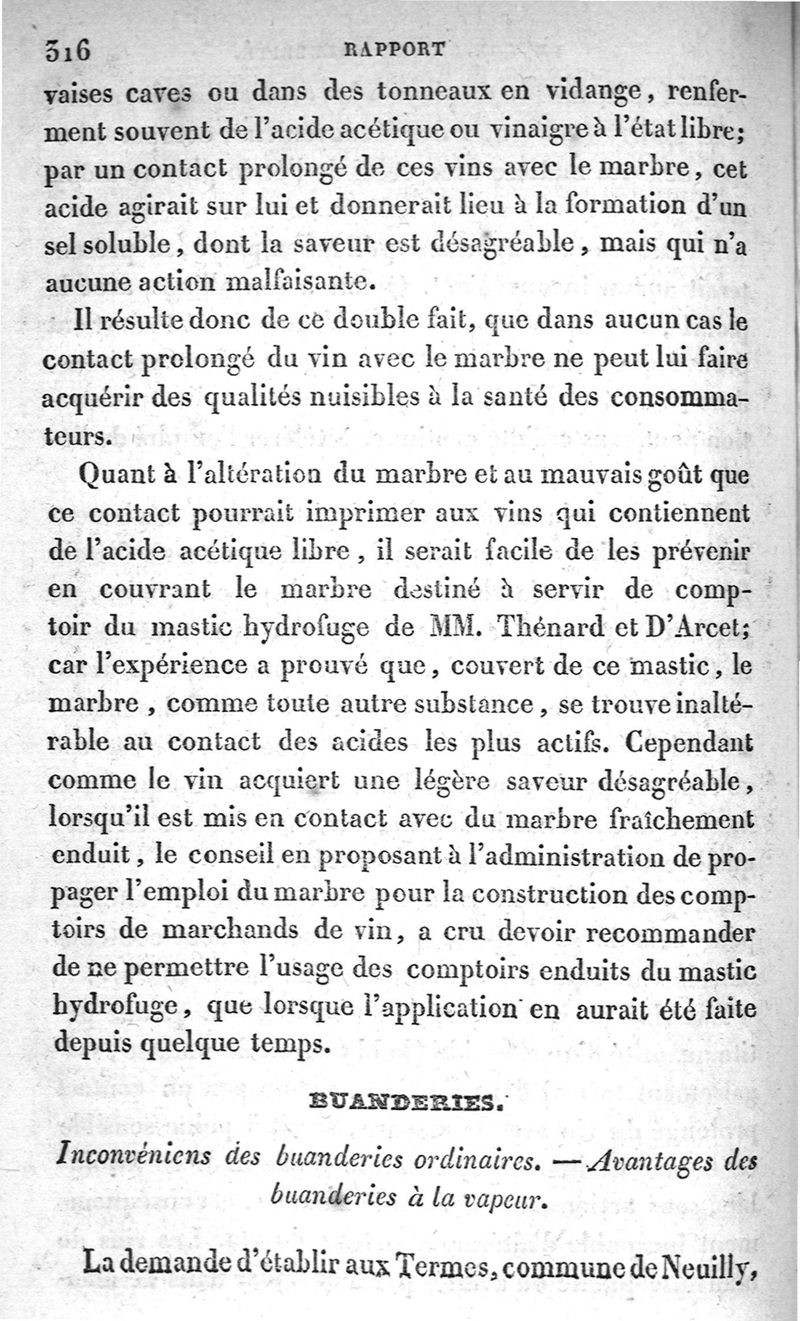 316 RAPPORT

vaises caves ou dans des tonneaux en vidange, renferment souvent de l'acide acétique ou vinaigre à l'état libre; par un contact prolongé de ces vins avec le marbre, cet acide agirait sur lui et donnerait lieu à la formation d'un sel soluble, dont la saveur est désagréable, mais qui n'a aucune action malfaisante.

Il résulte donc de ce double fait, que dans aucun cas le contact prolongé du vin avec le marbre ne peut lui faire acquérir des qualités nuisibles à la santé des consommateurs.

Quant à l'altération du marbre et au mauvais goût que ce contact pourrait imprimer aux vins qui contiennent de l'acide acétique libre, il serait facile de les prévenir en couvrant le marbre destiné à servir de comptoir du mastic hydrofuge de MM. Thénard et D'Arcet; car l'expérience a prouvé que, couvert de ce mastic, le marbre, comme toute autre substance, se trouve inaltérable au contact des acides les plus actifs. Cependant comme le vin acquiert une légère saveur désagréable, lorsqu'il est mis en contact avec du marbre fraîchement enduit, le conseil en proposant à l'administration de propager l'emploi du marbre pour la construction des comptoirs de marchands de vin, a cru devoir recommander de ne permettre l'usage des comptoirs enduits du mastic hydrofuge, que lorsque l'application en aurait été faite depuis quelque temps.

BUANDERIES.

Inconvéniens des buanderies ordinaires. — Avantages des buanderies à la vapeur.

La demande d'établir aux Termes, commune de Neuilly,